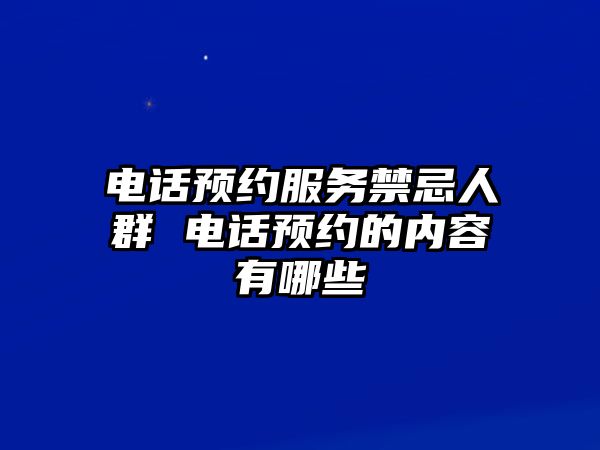 电话预约服务禁忌人群 电话预约的内容有哪些